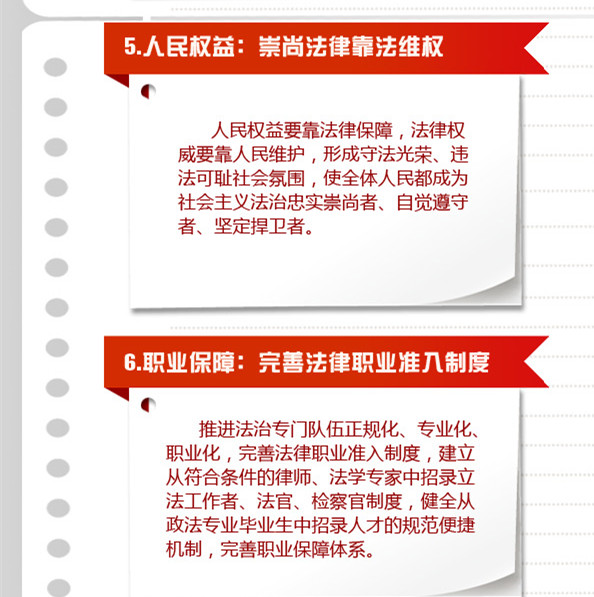 5.人民权益：崇尚法律靠法维权

人民权益要靠法律保障，法律权威要靠人民维护，形成守法光荣、违法可耻社会氛围，使全体人民都成为社会主义法治忠实崇尚者、自觉遵守者、坚定捍卫者。

6.职业保障：完善法律职业准入制度

推进法治专门队伍正规化、专业化、职业化，完善法律职业准入制度，建立从符合条件的律师、法学专家中招录立法工作者、法官、检察官制度，健全从政法专业毕业生中招录人才的规范便捷机制，完善职业保障体系。